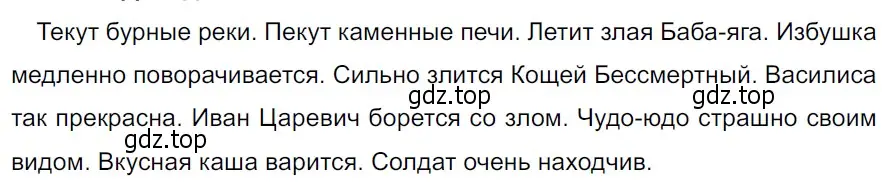 Текут бурные реки. Пекут каменные печи. Летит злая Баба-яга. Избушка медленно поворачивается. Сильно злится Кощей Бессмертный. Василиса так прекрасна. Иван Царевич борется со злом. Чудо-юдо страшно своим видом. Вкусная каша варится. Солдат очень находчив.

gdz.top gdz.top gdz.top